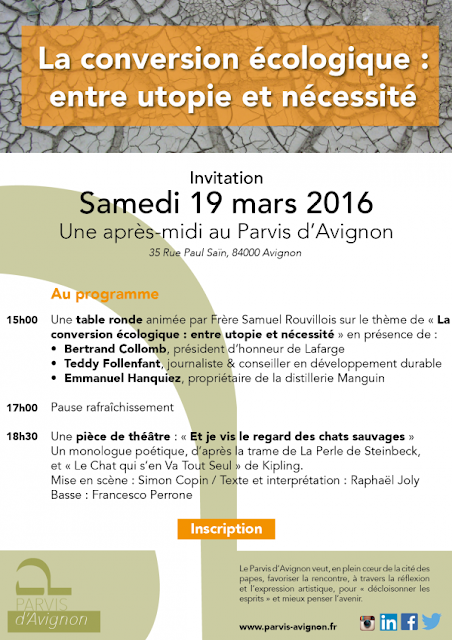 La conversion écologique : entre utopie et nécessité

Invitation
Samedi 19 mars 2016
Une après-midi au Parvis d'Avignon
35 Rue Paul Saïn, 84000 Avignon

Au programme

15h00 Une table ronde animée par Frère Samuel Rouvillois sur le thème de « La conversion écologique : entre utopie et nécessité » en présence de :
• Bertrand Collomb, président d'honneur de Lafarge
• Teddy Follenfant, journaliste & conseiller en développement durable
• Emmanuel Hanquiez, propriétaire de la distillerie Manguin

17h00 Pause rafraîchissement

18h30 Une pièce de théâtre : « Et je vis le regard des chats sauvages »
Un monologue poétique, d'après la trame de La Perle de Steinbeck, et « Le Chat qui s'en Va Tout Seul » de Kipling.
Mise en scène : Simon Copin / Texte et interprétation : Raphaël Joly
Basse : Francesco Perrone

Inscription

PARVIS
d'Avignon

Le Parvis d'Avignon veut, en plein cœur de la cité des papes, favoriser la rencontre, à travers la réflexion et l'expression artistique, pour « décloisonner les esprits » et mieux penser l'avenir.

www.parvis-avignon.fr